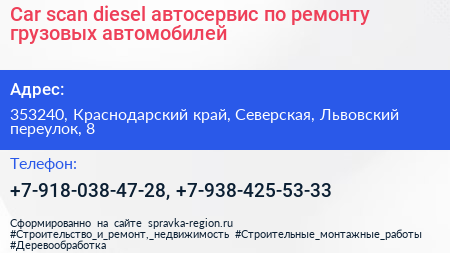 Car scan diesel автосервис по ремонту грузовых автомобилей

Адрес:

353240, Краснодарский край, Северская, Львовский переулок, 8

Телефон:

+7-918-038-47-28, +7-938-425-53-33

Сформированно на сайте spravka-region.ru #Строительство_и_ремонт,_недвижимость #Строительные_монтажные_работы #Деревообработка